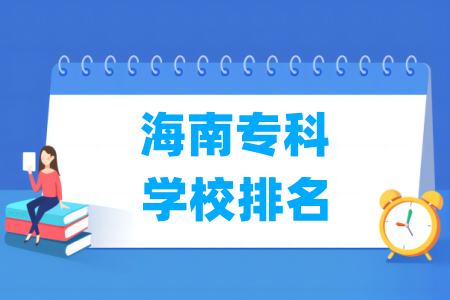 海南专科
学校排名